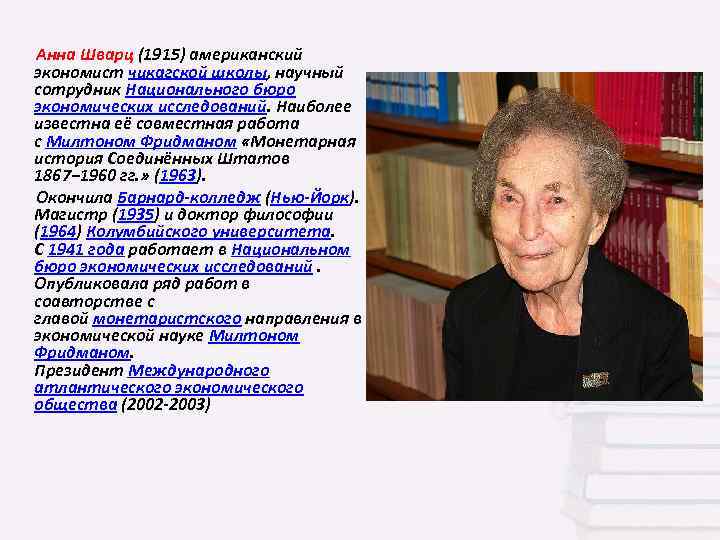 Анна Шварц (1915) американский экономист чикагской школы, научный сотрудник Национального бюро экономических исследований. Наиболее известна её совместная работа с Милтоном Фридманом «Монетарная история Соединённых Штатов 1867–1960 гг.» (1963).

Окончила Барнард-колледж (Нью-Йорк). Магистр (1935) и доктор философии (1964) Колумбийского университета. С 1941 года работает в Национальном бюро экономических исследований . Опубликовала ряд работ в соавторстве с главой монетаристского направления в экономической науке Милтоном Фридманом. Президент Международного атлантического экономического общества (2002-2003)